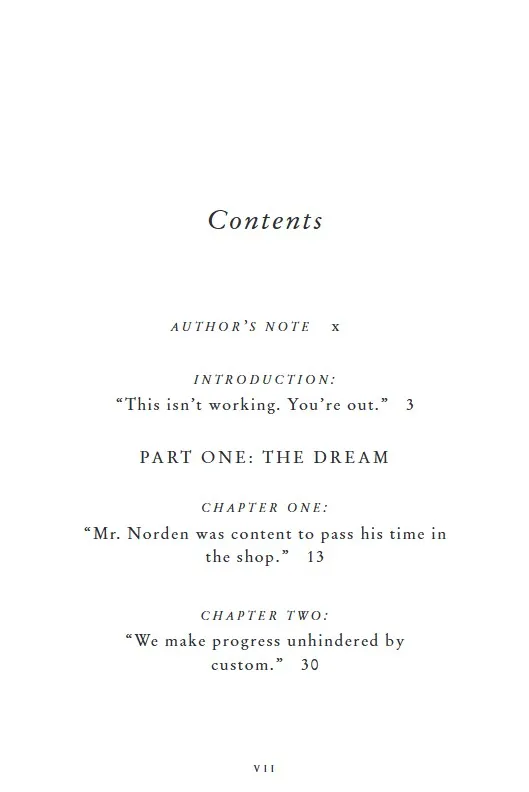 Contents

AUTHOR'S NOTE x

INTRODUCTION:
"This isn't working. You're out." 3

PART ONE: THE DREAM

CHAPTER ONE:
"Mr. Norden was content to pass his time in the shop." 13

CHAPTER TWO:
"We make progress unhindered by custom." 30

VII